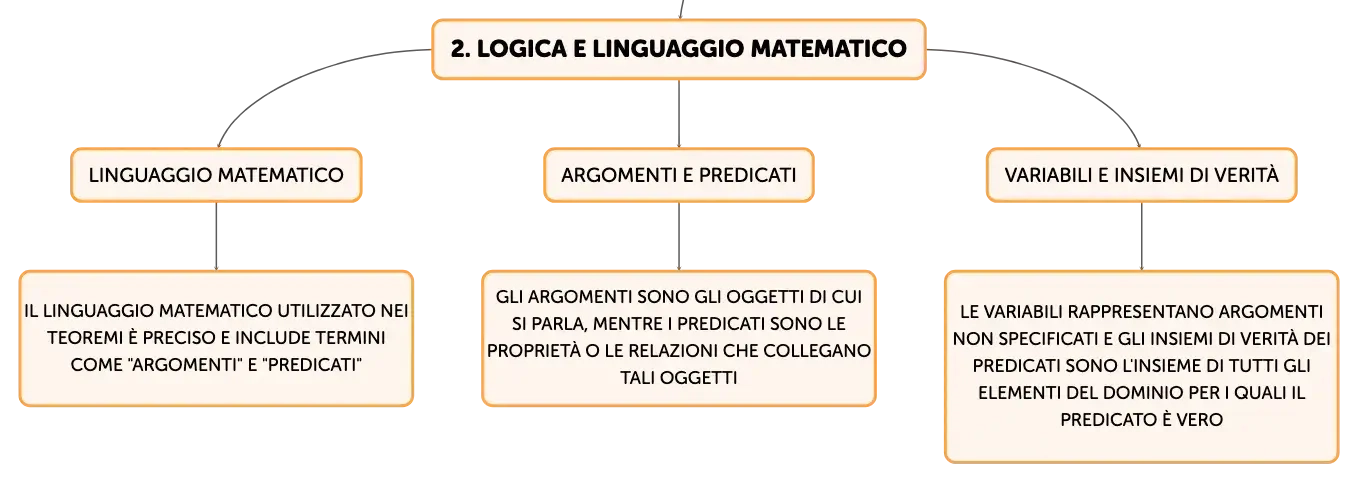 2. LOGICA E LINGUAGGIO MATEMATICO

LINGUAGGIO MATEMATICO

IL LINGUAGGIO MATEMATICO UTILIZZATO NEI TEOREMI È PRECISO E INCLUDE TERMINI COME "ARGOMENTI" E "PREDICATI"

ARGOMENTI E PREDICATI

GLI ARGOMENTI SONO GLI OGGETTI DI CUI SI PARLA, MENTRE I PREDICATI SONO LE PROPRIETÀ O LE RELAZIONI CHE COLLEGANO TALI OGGETTI

VARIABILI E INSIEMI DI VERITÀ

LE VARIABILI RAPPRESENTANO ARGOMENTI NON SPECIFICATI E GLI INSIEMI DI VERITÀ DEI PREDICATI SONO L'INSIEME DI TUTTI GLI ELEMENTI DEL DOMINIO PER I QUALI IL PREDICATO È VERO